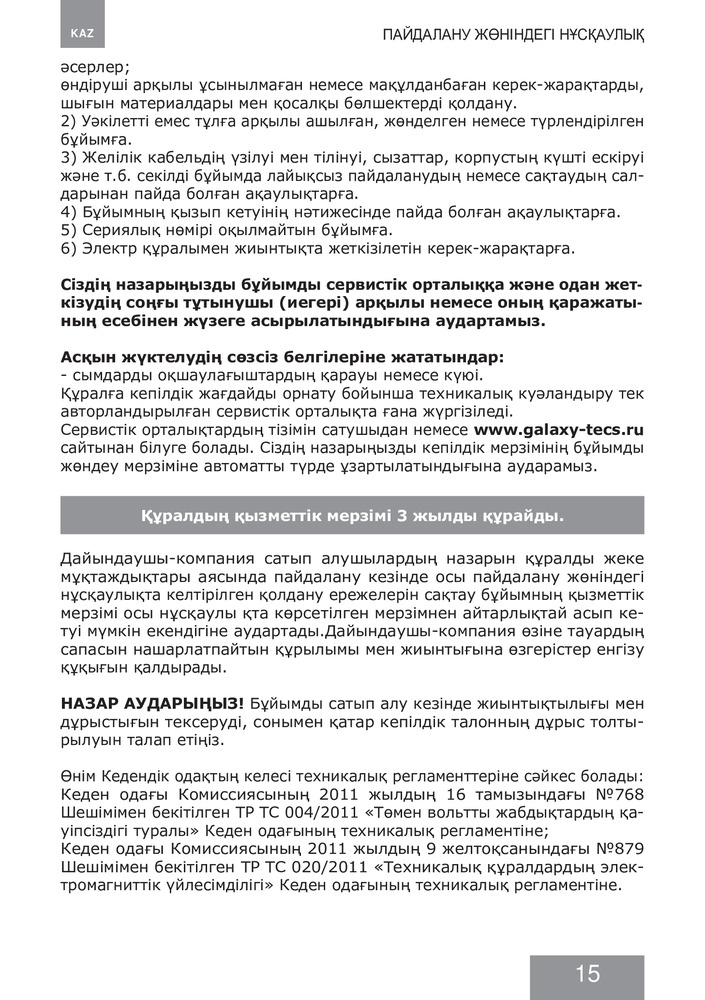 KAZ

ПАЙДАЛАНУ ЖӨНІНДЕГІ НҰСҚАУЛЫҚ

әсерлер;
өндіруші арқылы ұсынылмаған немесе мақұлданбаған керек-жарақтарды, шығын материалдары мен қосалқы бөлшектерді қолдану.
2) Уәкілетті емес тұлға арқылы ашылған, жөнделген немесе түрлендірілген бұйымға.
3) Желілік кабельдің үзілуі мен тілінуі, сызаттар, корпустың күшті ескіруі және т.б. секілді бұйымда лайықсыз пайдаланудың немесе сақтаудың салдарынан пайда болған ақаулықтарға.
4) Бұйымның қызып кетуінің нәтижесінде пайда болған ақаулықтарға.
5) Сериялық нөмірі оқылмайтын бұйымға.
6) Электр құралымен жиынтықта жеткізілетін керек-жарақтарға.

Сіздің назарыңызды бұйымды сервистік орталыққа және одан жеткізудің соңғы тұтынушы (иегері) арқылы немесе оның қаражатының есебінен жүзеге асырылатындығына аудартамыз.

Асқын жүктелудің сөзсіз белгілеріне жататындар:
- сымдарды оқшаулағыштардың қарауы немесе күюі.
Құралға кепілдік жағдайды орнату бойынша техникалық куәландыру тек авторландырылған сервистік орталықта ғана жүргізіледі.
Сервистік орталықтардың тізімін сатушыдан немесе www.galaxy-tecs.ru сайтынан білуге болады. Сіздің назарыңызды кепілдік мерзімінің бұйымды жөндеу мерзіміне автоматты түрде ұзартылатындығына аударамыз.

Құралдың қызметтік мерзімі 3 жылды құрайды.

Дайындаушы-компания сатып алушылардың назарын құралды жеке мұқтаждықтары аясында пайдалану кезінде осы пайдалану жөніндегі нұсқаулықта келтірілген қолдану ережелерін сақтау бұйымның қызметтік мерзімі осы нұсқаулы қта көрсетілген мерзімнен айтарлықтай асып кетуі мүмкін екендігіне аудартады.Дайындаушы-компания өзіне тауардың сапасын нашарлатпайтын құрылымы мен жиынтығына өзгерістер енгізу құқығын қалдырады.

НАЗАР АУДАРЫҢЫЗ! Бұйымды сатып алу кезінде жиынтықтылығы мен дұрыстығын тексеруді, сонымен қатар кепілдік талонның дұрыс толтырылуын талап етіңіз.

Өнім Кедендік одақтың келесі техникалық регламенттеріне сәйкес болады:
Кеден одағы Комиссиясының 2011 жылдың 16 тамызындағы №768 Шешімімен бекітілген ТР ТС 004/2011 «Төмен вольтты жабдықтардың қауіпсіздігі туралы» Кеден одағының техникалық регламентіне;
Кеден одағы Комиссиясының 2011 жылдың 9 желтоқсанындағы №879 Шешімімен бекітілген ТР ТС 020/2011 «Техникалық құралдардың электромагниттік үйлесімділігі» Кеден одағының техникалық регламентіне.

15